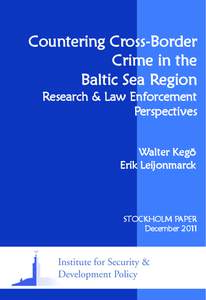 Countering Cross-Border Crime in the Baltic Sea Region
Research & Law Enforcement Perspectives

Walter Kegö
Erik Leijonmarck

STOCKHOLM PAPER
December 2011

Institute for Security & Development Policy